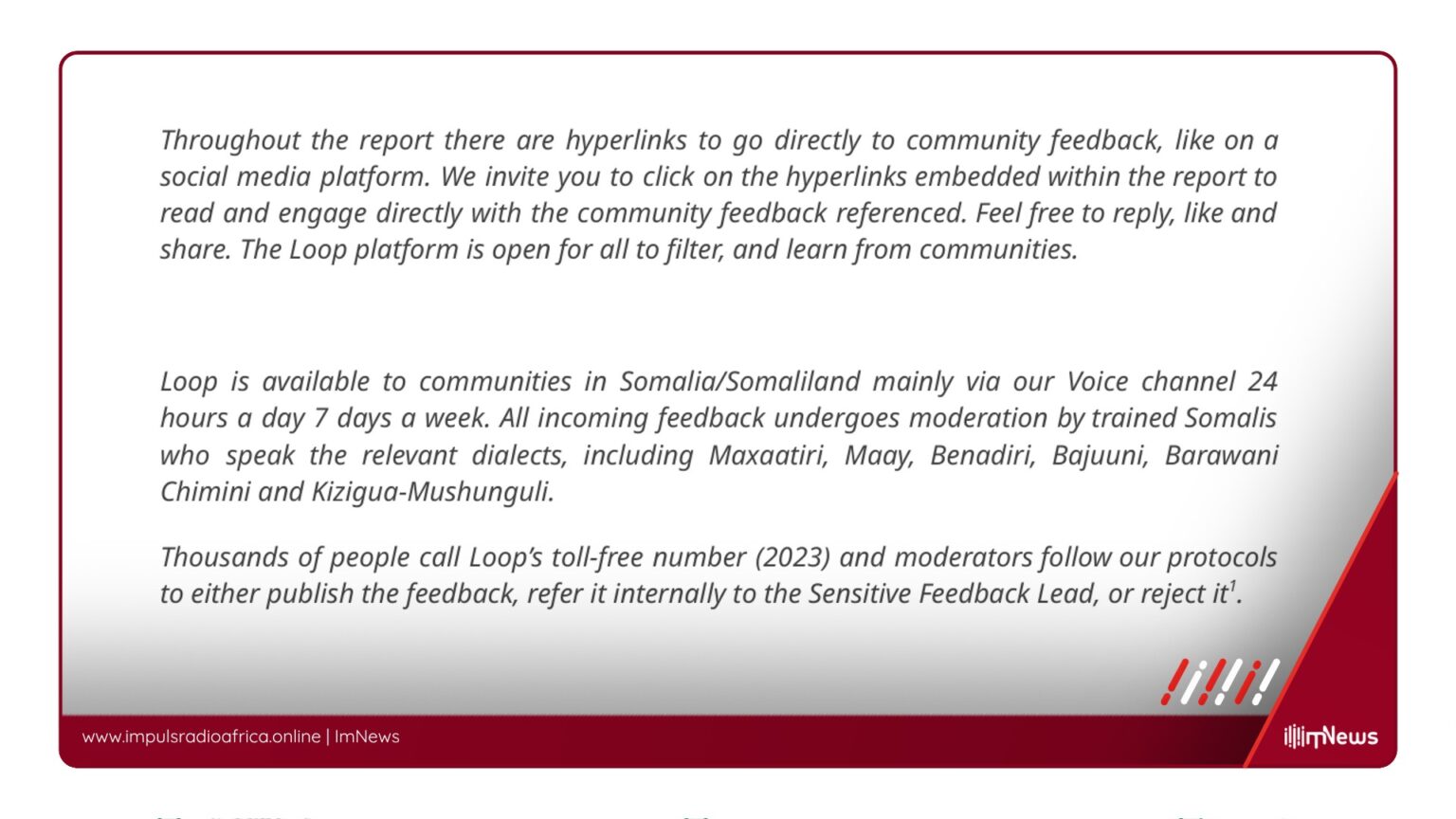 Throughout the report there are hyperlinks to go directly to community feedback, like on a social media platform. We invite you to click on the hyperlinks embedded within the report to read and engage directly with the community feedback referenced. Feel free to reply, like and share. The Loop platform is open for all to filter, and learn from communities.

Loop is available to communities in Somalia/Somaliland mainly via our Voice channel 24 hours a day 7 days a week. All incoming feedback undergoes moderation by trained Somalis who speak the relevant dialects, including Maxaatiri, Maay, Benadiri, Bajuuni, Barawani Chimini and Kizigua-Mushunguli.

Thousands of people call Loop's toll-free number (2023) and moderators follow our protocols to either publish the feedback, refer it internally to the Sensitive Feedback Lead, or reject it$^1$.

www.impulsradioafrica.online | ImNews

ImNews